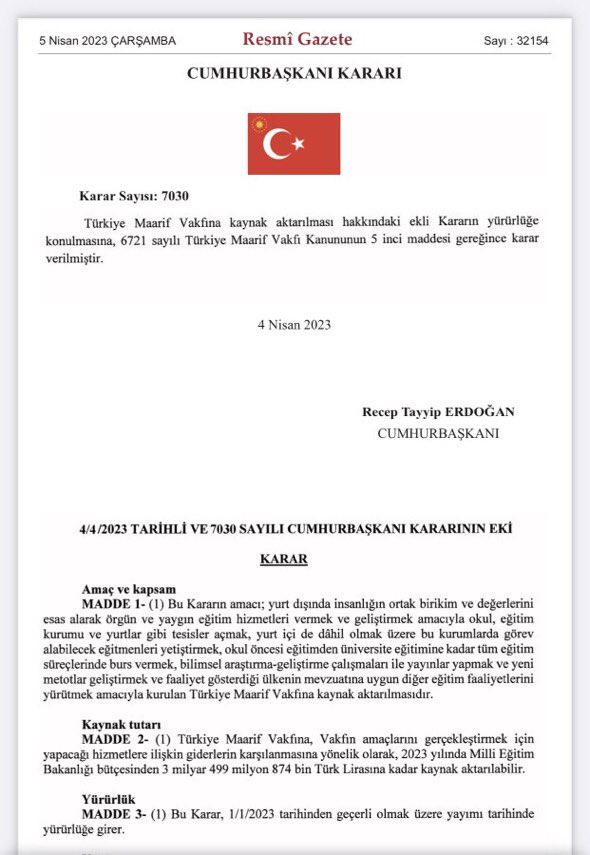 5 Nisan 2023 ÇARŞAMBA

Resmî Gazete

Sayı : 32154

CUMHURBAŞKANI KARARI

Karar Sayısı: 7030

Türkiye Maarif Vakfına kaynak aktarılması hakkındaki ekli Kararın yürürlüğe konulmasına, 6721 sayılı Türkiye Maarif Vakfı Kanununun 5 inci maddesi gereğince karar verilmiştir.

4 Nisan 2023

Recep Tayyip ERDOĞAN
CUMHURBAŞKANI

4/4/2023 TARİHLİ VE 7030 SAYILI CUMHURBAŞKANI KARARININ EKİ

KARAR

Amaç ve kapsam

MADDE 1- (1) Bu Kararın amacı; yurt dışında insanlığın ortak birikim ve değerlerini esas alarak örgün ve yaygın eğitim hizmetleri vermek ve geliştirmek amacıyla okul, eğitim kurumu ve yurtlar gibi tesisler açmak, yurt içi de dâhil olmak üzere bu kurumlarda görev alabilecek eğitmenleri yetiştirmek, okul öncesi eğitimden üniversite eğitimine kadar tüm eğitim süreçlerinde burs vermek, bilimsel araştırma-geliştirme çalışmaları ile yayınlar yapmak ve yeni metotlar geliştirmek ve faaliyet gösterdiği ülkenin mevzuatına uygun diğer eğitim faaliyetlerini yürütmek amacıyla kurulan Türkiye Maarif Vakfına kaynak aktarılmasıdır.

Kaynak tutarı

MADDE 2- (1) Türkiye Maarif Vakfına, Vakfın amaçlarını gerçekleştirmek için yapacağı hizmetlere ilişkin giderlerin karşılanmasına yönelik olarak, 2023 yılında Milli Eğitim Bakanlığı bütçesinden 3 milyar 499 milyon 874 bin Türk Lirasına kadar kaynak aktarılabilir.

Yürürlük

MADDE 3- (1) Bu Karar, 1/1/2023 tarihinden geçerli olmak üzere yayımı tarihinde yürürlüğe girer.